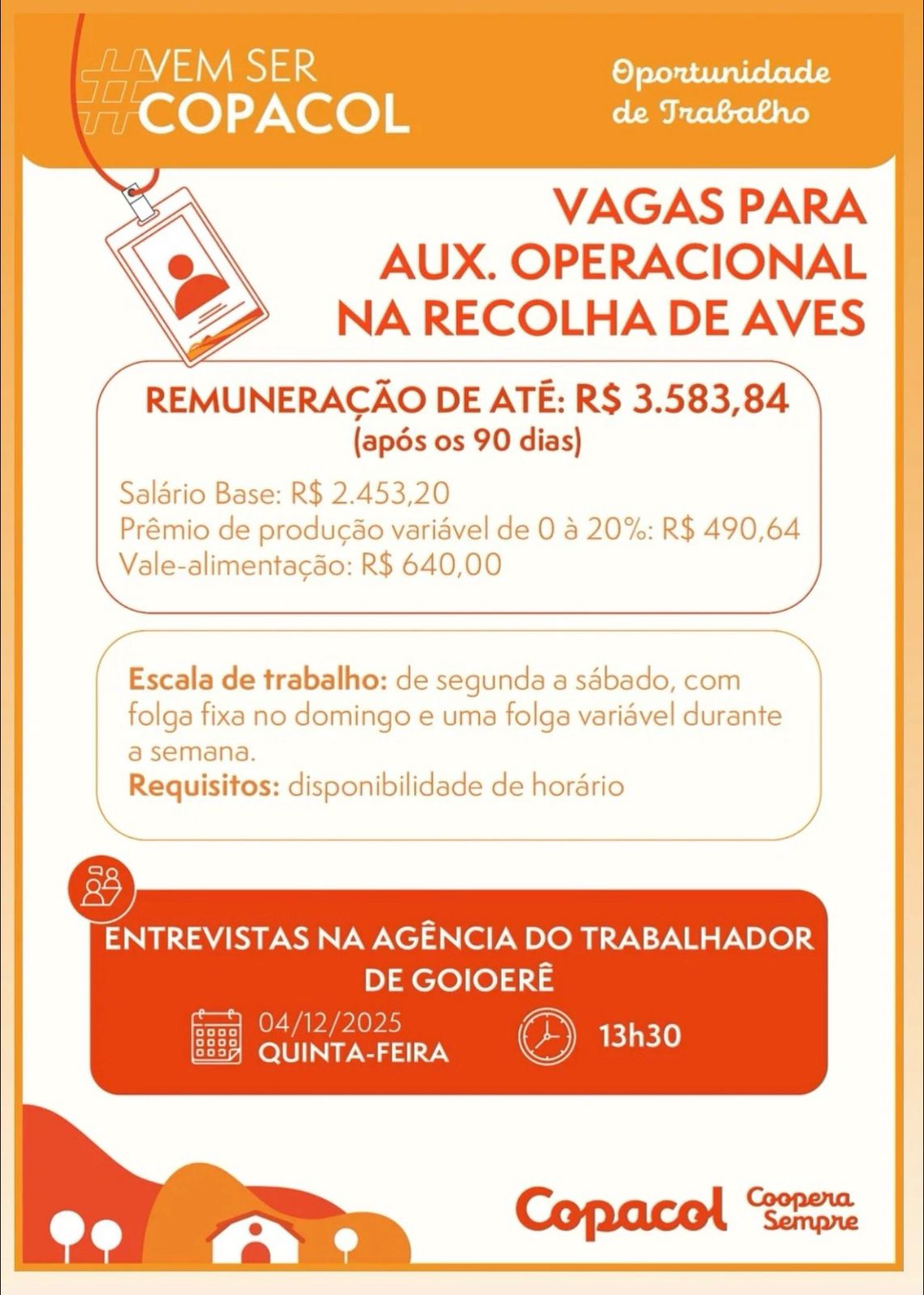 #VEM SER
#COPACOL

Oportunidade
de Trabalho

VAGAS PARA
AUX. OPERACIONAL
NA RECOLHA DE AVES

REMUNERAÇÃO DE ATÉ: R$ 3.583,84
(após os 90 dias)

Salário Base: R$ 2.453,20
Prêmio de produção variável de 0 à 20%: R$ 490,64
Vale-alimentação: R$ 640,00

Escala de trabalho: de segunda a sábado, com folga fixa no domingo e uma folga variável durante a semana.
Requisitos: disponibilidade de horário

ENTREVISTAS NA AGÊNCIA DO TRABALHADOR DE GOIOERÊ

04/12/2025
QUINTA-FEIRA

13h30

Copacol Coopera Sempre